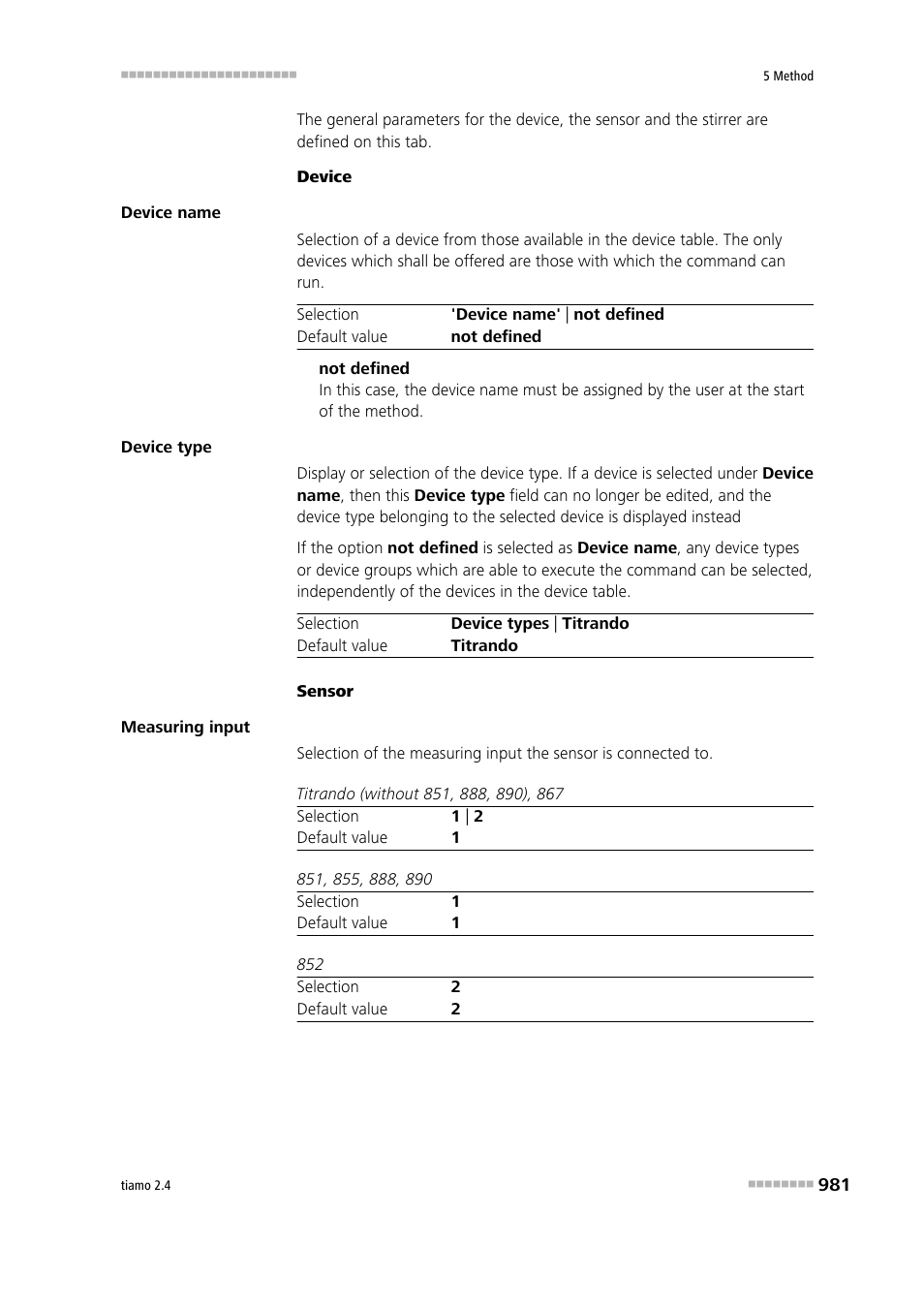 5 Method

The general parameters for the device, the sensor and the stirrer are defined on this tab.

Device

Device name

Selection of a device from those available in the device table. The only devices which shall be offered are those with which the command can run.

| Selection | 'Device name' \| not defined |
|---|---|
| Default value | not defined |

not defined
In this case, the device name must be assigned by the user at the start of the method.

Device type

Display or selection of the device type. If a device is selected under Device name, then this Device type field can no longer be edited, and the device type belonging to the selected device is displayed instead

If the option not defined is selected as Device name, any device types or device groups which are able to execute the command can be selected, independently of the devices in the device table.

| Selection | Device types \| Titrando |
|---|---|
| Default value | Titrando |

Sensor

Measuring input

Selection of the measuring input the sensor is connected to.

Titrando (without 851, 888, 890), 867

| Selection | 1 \| 2 |
|---|---|
| Default value | 1 |

851, 855, 888, 890

| Selection | 1 |
|---|---|
| Default value | 1 |

852

| Selection | 2 |
|---|---|
| Default value | 2 |

tiamo 2.4

981